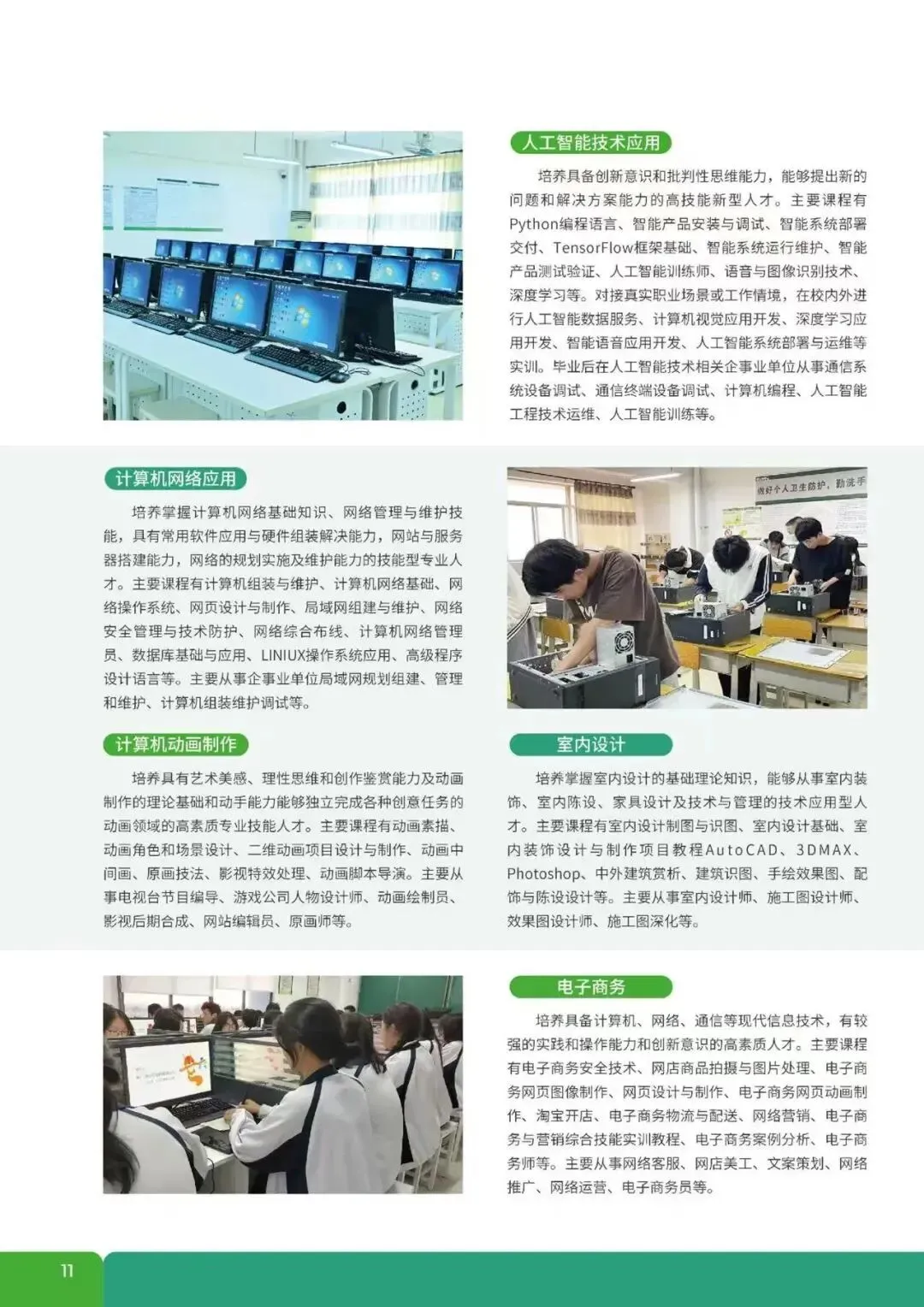 人工智能技术应用

培养具备创新意识和批判性思维能力，能够提出新的问题和解决方案能力的高技能新型人才。主要课程有Python编程语言、智能产品安装与调试、智能系统部署交付、TensorFlow框架基础、智能系统运行维护、智能产品测试验证、人工智能训练师、语音与图像识别技术、深度学习等。对接真实职业场景或工作情境，在校内外进行人工智能数据服务、计算机视觉应用开发、深度学习应用开发、智能语音应用开发、人工智能系统部署与运维等实训。毕业后在人工智能技术相关企事业单位从事通信系统设备调试、通信终端设备调试、计算机编程、人工智能工程技术运维、人工智能训练等。

计算机网络应用

培养掌握计算机网络基础知识、网络管理与维护技能，具有常用软件应用与硬件组装解决能力，网站与服务器搭建能力，网络的规划实施及维护能力的技能型专业人才。主要课程有计算机组装与维护、计算机网络基础、网络操作系统、网页设计与制作、局域网组建与维护、网络安全管理与技术防护、网络综合布线、计算机网络管理员、数据库基础与应用、LINIUX操作系统应用、高级程序设计语言等。主要从事企事业单位局域网规划组建、管理和维护、计算机组装维护调试等。

做好个人卫生防护，勤洗手

计算机动画制作

培养具有艺术美感、理性思维和创作鉴赏能力及动画制作的理论基础和动手能力能够独立完成各种创意任务的动画领域的高素质专业技能人才。主要课程有动画素描、动画角色和场景设计、二维动画项目设计与制作、动画中间画、原画技法、影视特效处理、动画脚本导演。主要从事电视台节目编导、游戏公司人物设计师、动画绘制员、影视后期合成、网站编辑员、原画师等。

室内设计

培养掌握室内设计的基础理论知识，能够从事室内装饰、室内陈设、家具设计及技术与管理的技术应用型人才。主要课程有室内设计制图与识图、室内设计基础、室内装饰设计与制作项目教程AutoCAD、3DMAX、Photoshop、中外建筑赏析、建筑识图、手绘效果图、配饰与陈设设计等。主要从事室内设计师、施工图设计师、效果图设计师、施工图深化等。

电子商务

培养具备计算机、网络、通信等现代信息技术，有较强的实践和操作能力和创新意识的高素质人才。主要课程有电子商务安全技术、网店商品拍摄与图片处理、电子商务网页图像制作、网页设计与制作、电子商务网页动画制作、淘宝开店、电子商务物流与配送、网络营销、电子商务与营销综合技能实训教程、电子商务案例分析、电子商务师等。主要从事网络客服、网店美工、文案策划、网络推广、网络运营、电子商务员等。

11